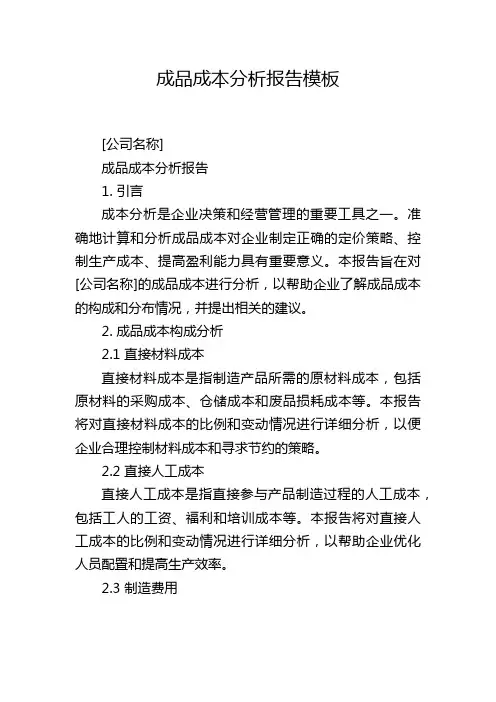 成品成本分析报告模板

[公司名称]

成品成本分析报告

1. 引言

成本分析是企业决策和经营管理的重要工具之一。准确地计算和分析成品成本对企业制定正确的定价策略、控制生产成本、提高盈利能力具有重要意义。本报告旨在对[公司名称]的成品成本进行分析，以帮助企业了解成品成本的构成和分布情况，并提出相关的建议。

2. 成品成本构成分析

2.1 直接材料成本

直接材料成本是指制造产品所需的原材料成本，包括原材料的采购成本、仓储成本和废品损耗成本等。本报告将对直接材料成本的比例和变动情况进行详细分析，以便企业合理控制材料成本和寻求节约的策略。

2.2 直接人工成本

直接人工成本是指直接参与产品制造过程的人工成本，包括工人的工资、福利和培训成本等。本报告将对直接人工成本的比例和变动情况进行详细分析，以帮助企业优化人员配置和提高生产效率。

2.3 制造费用